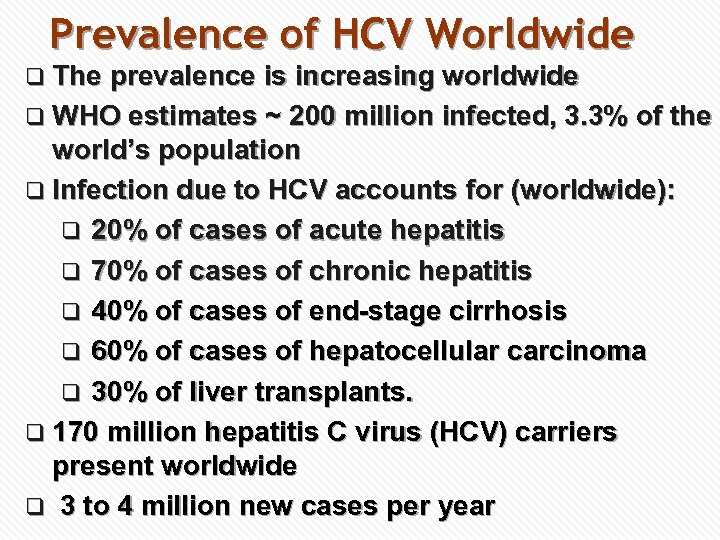 Prevalence of HCV Worldwide

❑ The prevalence is increasing worldwide

❑ WHO estimates ~ 200 million infected, 3.3% of the world's population

❑ Infection due to HCV accounts for (worldwide):

❑ 20% of cases of acute hepatitis

❑ 70% of cases of chronic hepatitis

❑ 40% of cases of end-stage cirrhosis

❑ 60% of cases of hepatocellular carcinoma

❑ 30% of liver transplants.

❑ 170 million hepatitis C virus (HCV) carriers present worldwide

❑ 3 to 4 million new cases per year